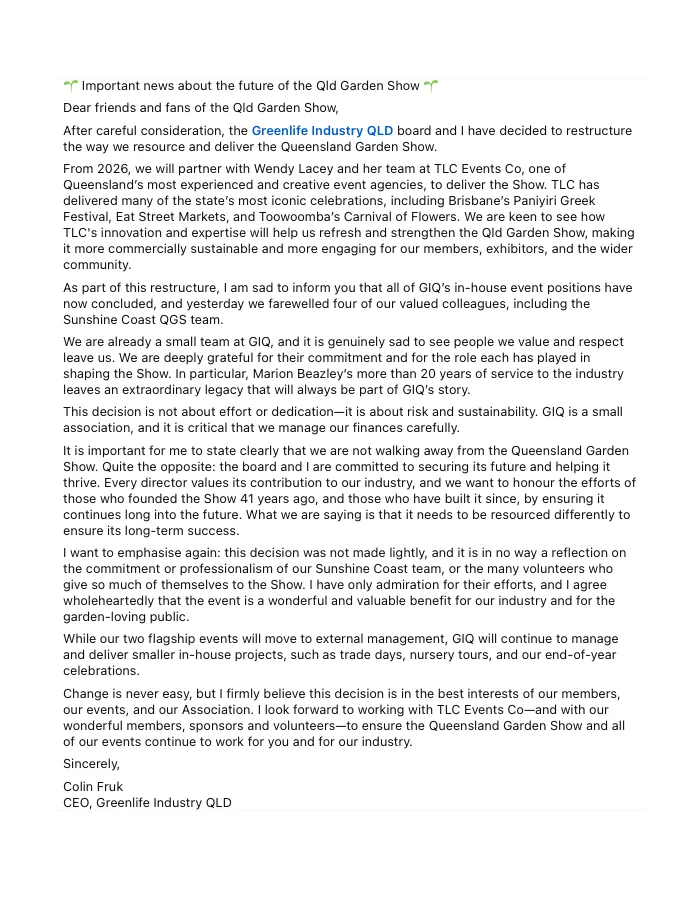 🌱 Important news about the future of the Qld Garden Show 🌱

Dear friends and fans of the Qld Garden Show,

After careful consideration, the Greenlife Industry QLD board and I have decided to restructure the way we resource and deliver the Queensland Garden Show.

From 2026, we will partner with Wendy Lacey and her team at TLC Events Co, one of Queensland's most experienced and creative event agencies, to deliver the Show. TLC has delivered many of the state's most iconic celebrations, including Brisbane's Paniyiri Greek Festival, Eat Street Markets, and Toowoomba's Carnival of Flowers. We are keen to see how TLC's innovation and expertise will help us refresh and strengthen the Qld Garden Show, making it more commercially sustainable and more engaging for our members, exhibitors, and the wider community.

As part of this restructure, I am sad to inform you that all of GIQ's in-house event positions have now concluded, and yesterday we farewelled four of our valued colleagues, including the Sunshine Coast QGS team.

We are already a small team at GIQ, and it is genuinely sad to see people we value and respect leave us. We are deeply grateful for their commitment and for the role each has played in shaping the Show. In particular, Marion Beazley's more than 20 years of service to the industry leaves an extraordinary legacy that will always be part of GIQ's story.

This decision is not about effort or dedication—it is about risk and sustainability. GIQ is a small association, and it is critical that we manage our finances carefully.

It is important for me to state clearly that we are not walking away from the Queensland Garden Show. Quite the opposite: the board and I are committed to securing its future and helping it thrive. Every director values its contribution to our industry, and we want to honour the efforts of those who founded the Show 41 years ago, and those who have built it since, by ensuring it continues long into the future. What we are saying is that it needs to be resourced differently to ensure its long-term success.

I want to emphasise again: this decision was not made lightly, and it is in no way a reflection on the commitment or professionalism of our Sunshine Coast team, or the many volunteers who give so much of themselves to the Show. I have only admiration for their efforts, and I agree wholeheartedly that the event is a wonderful and valuable benefit for our industry and for the garden-loving public.

While our two flagship events will move to external management, GIQ will continue to manage and deliver smaller in-house projects, such as trade days, nursery tours, and our end-of-year celebrations.

Change is never easy, but I firmly believe this decision is in the best interests of our members, our events, and our Association. I look forward to working with TLC Events Co—and with our wonderful members, sponsors and volunteers—to ensure the Queensland Garden Show and all of our events continue to work for you and for our industry.

Sincerely,

Colin Fruk
CEO, Greenlife Industry QLD